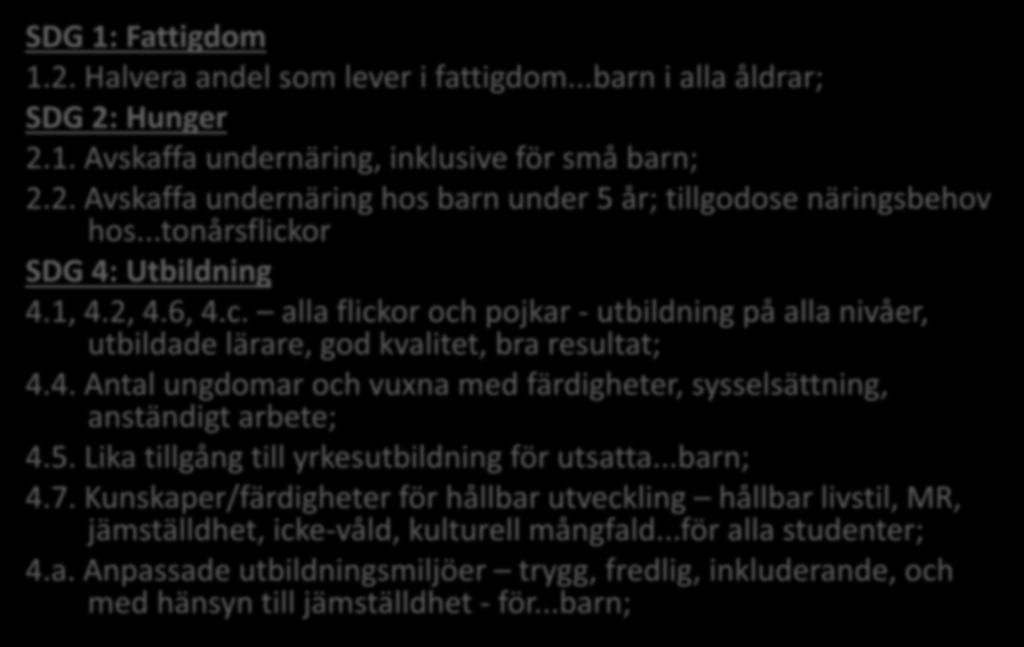 SDG 1: Fattigdom

1.2. Halvera andel som lever i fattigdom...barn i alla åldrar;

SDG 2: Hunger

2.1. Avskaffa undernäring, inklusive för små barn;

2.2. Avskaffa undernäring hos barn under 5 år; tillgodose näringsbehov hos...tonårsflickor

SDG 4: Utbildning

4.1, 4.2, 4.6, 4.c. – alla flickor och pojkar - utbildning på alla nivåer, utbildade lärare, god kvalitet, bra resultat;

4.4. Antal ungdomar och vuxna med färdigheter, sysselsättning, anständigt arbete;

4.5. Lika tillgång till yrkesutbildning för utsatta...barn;

4.7. Kunskaper/färdigheter för hållbar utveckling – hållbar livstil, MR, jämställdhet, icke-våld, kulturell mångfald...för alla studenter;

4.a. Anpassade utbildningsmiljöer – trygg, fredlig, inkluderande, och med hänsyn till jämställdhet - för...barn;